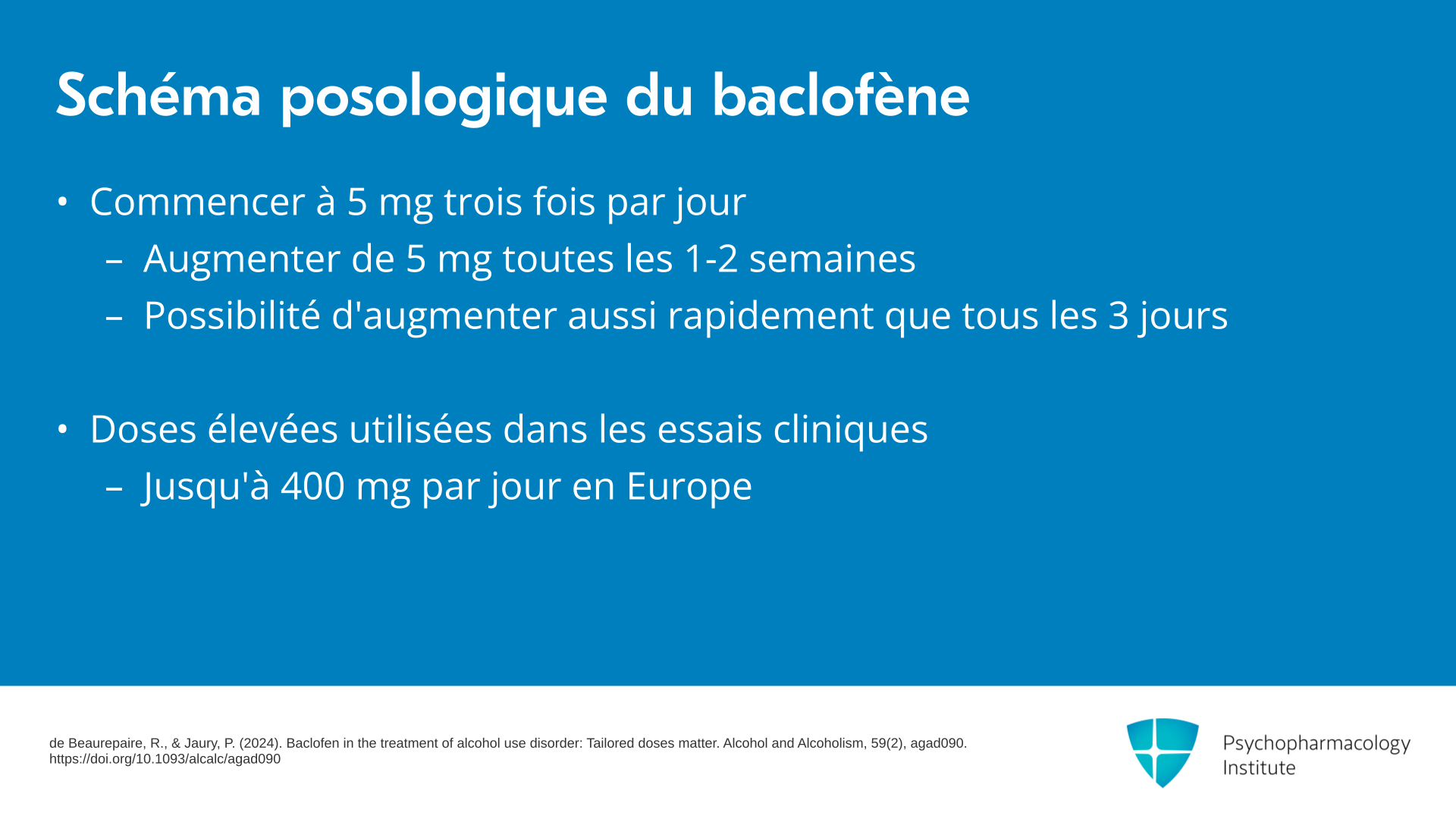 Schéma posologique du baclofène

• Commencer à 5 mg trois fois par jour
  – Augmenter de 5 mg toutes les 1-2 semaines
  – Possibilité d'augmenter aussi rapidement que tous les 3 jours

• Doses élevées utilisées dans les essais cliniques
  – Jusqu'à 400 mg par jour en Europe

de Beaurepaire, R., & Jaury, P. (2024). Baclofen in the treatment of alcohol use disorder: Tailored doses matter. Alcohol and Alcoholism, 59(2), agad090. https://doi.org/10.1093/alcalc/agad090

Psychopharmacology Institute